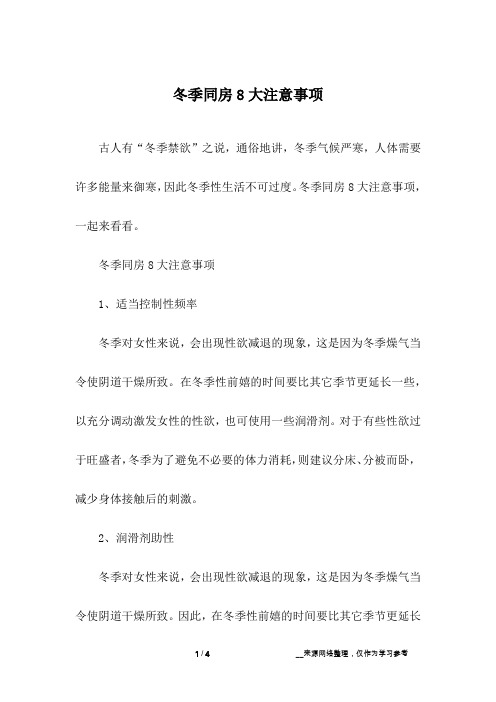 冬季同房 8 大注意事项

古人有“冬季禁欲”之说，通俗地讲，冬季气候严寒，人体需要许多能量来御寒，因此冬季性生活不可过度。冬季同房 8 大注意事项，一起来看看。

冬季同房 8 大注意事项

1、适当控制性频率

冬季对女性来说，会出现性欲减退的现象，这是因为冬季燥气当令使阴道干燥所致。在冬季性前嬉的时间要比其它季节更延长一些，以充分调动激发女性的性欲，也可使用一些润滑剂。对于有些性欲过于旺盛者，冬季为了避免不必要的体力消耗，则建议分床、分被而卧，减少身体接触后的刺激。

2、润滑剂助性

冬季对女性来说，会出现性欲减退的现象，这是因为冬季燥气当令使阴道干燥所致。因此，在冬季性前嬉的时间要比其它季节更延长

1 / 4

__来源网络整理，仅作为学习参考